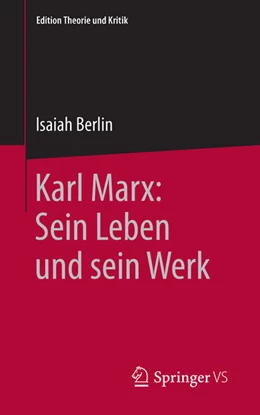 Edition Theorie und Kritik

Isaiah Berlin

Karl Marx:
Sein Leben
und sein Werk

Springer VS